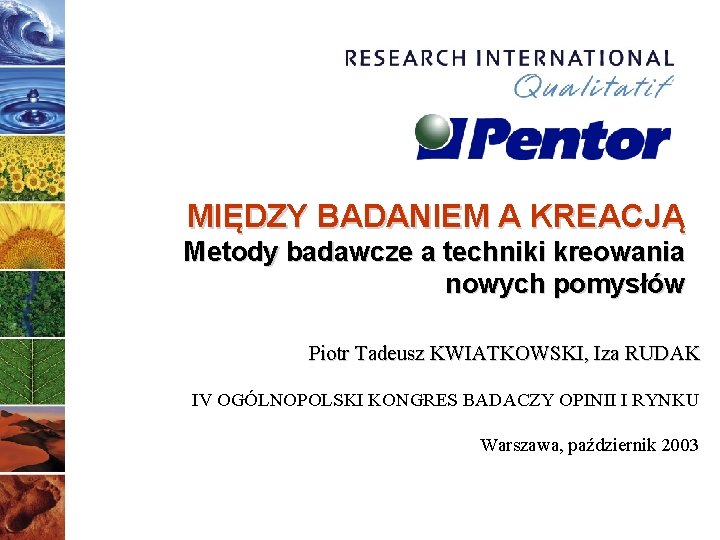 RESEARCH INTERNATIONAL
Qualitatif

Pentor

MIĘDZY BADANIEM A KREACJĄ
Metody badawcze a techniki kreowania nowych pomysłów

Piotr Tadeusz KWIATKOWSKI, Iza RUDAK

IV OGÓLNOPOLSKI KONGRES BADACZY OPINII I RYNKU

Warszawa, październik 2003